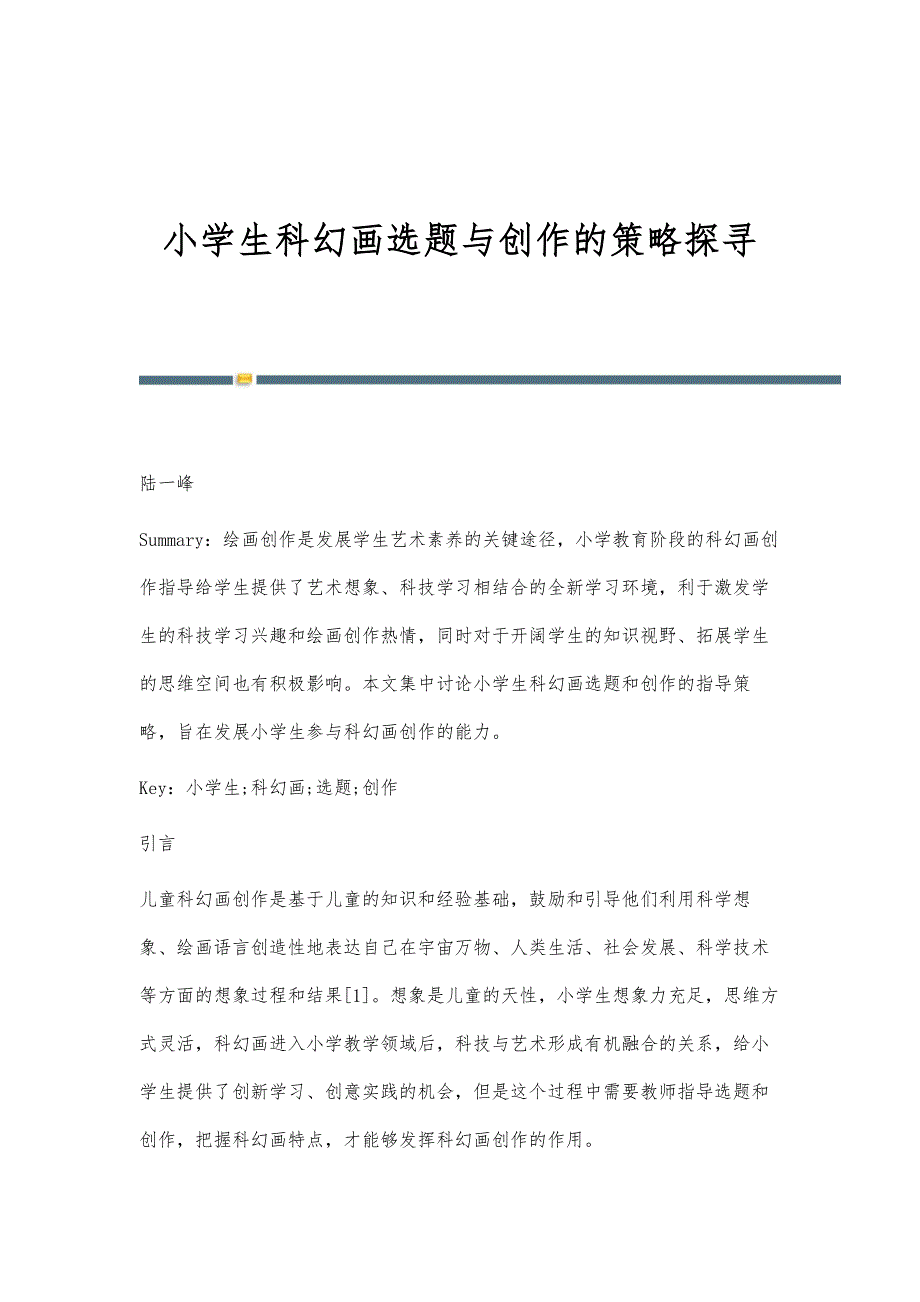 小学生科幻画选题与创作的策略探寻

陆一峰

Summary：绘画创作是发展学生艺术素养的关键途径，小学教育阶段的科幻画创作指导给学生提供了艺术想象、科技学习相结合的全新学习环境，利于激发学生的科技学习兴趣和绘画创作热情，同时对于开阔学生的知识视野、拓展学生的思维空间也有积极影响。本文集中讨论小学生科幻画选题和创作的指导策略，旨在发展小学生参与科幻画创作的能力。

Key：小学生;科幻画;选题;创作

引言

儿童科幻画创作是基于儿童的知识和经验基础，鼓励和引导他们利用科学想象、绘画语言创造性地表达自己在宇宙万物、人类生活、社会发展、科学技术等方面的想象过程和结果[1]。想象是儿童的天性，小学生想象力充足，思维方式灵活，科幻画进入小学教学领域后，科技与艺术形成有机融合的关系，给小学生提供了创新学习、创意实践的机会，但是这个过程中需要教师指导选题和创作，把握科幻画特点，才能够发挥科幻画创作的作用。